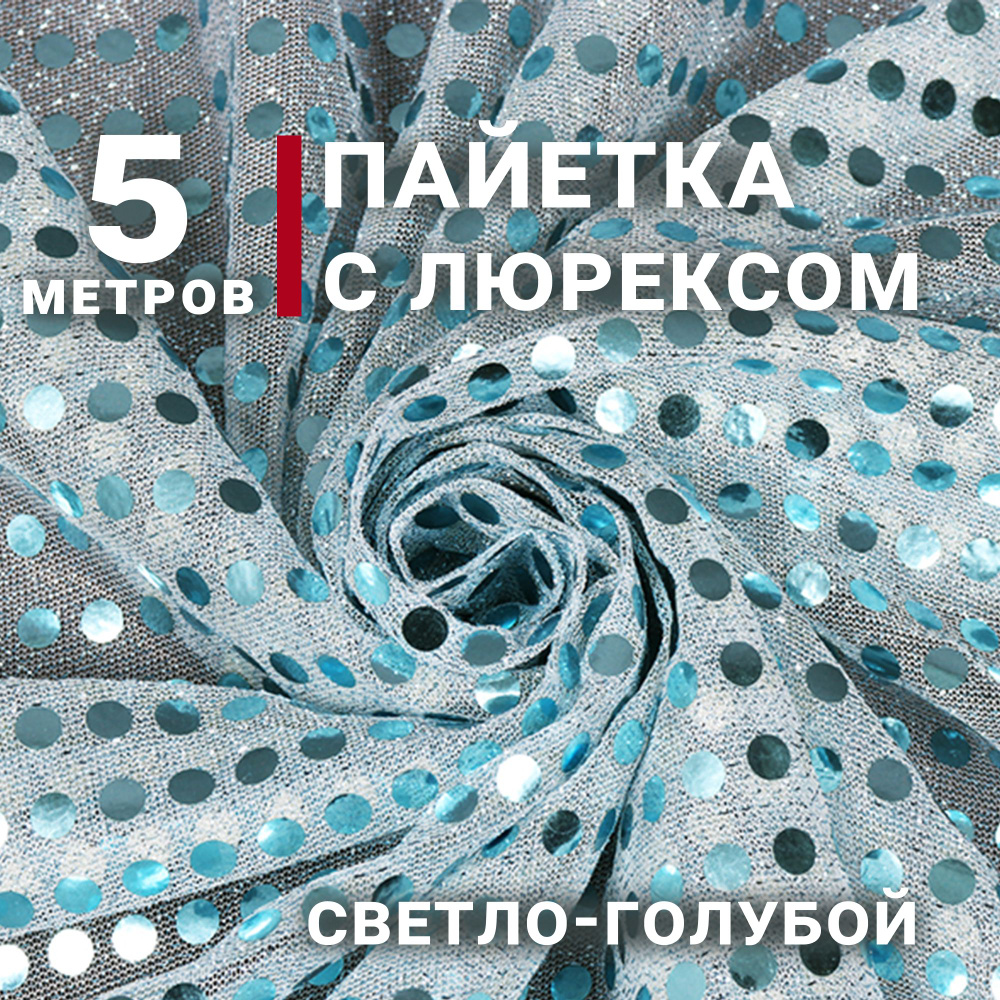 5
МЕТРОВ

ПАЙЕТКА
С ЛЮРЕКСОМ

СВЕТЛО-ГОЛУБОЙ